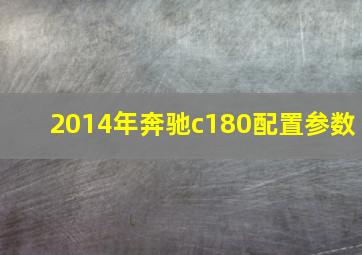 2014年奔驰c180配置参数